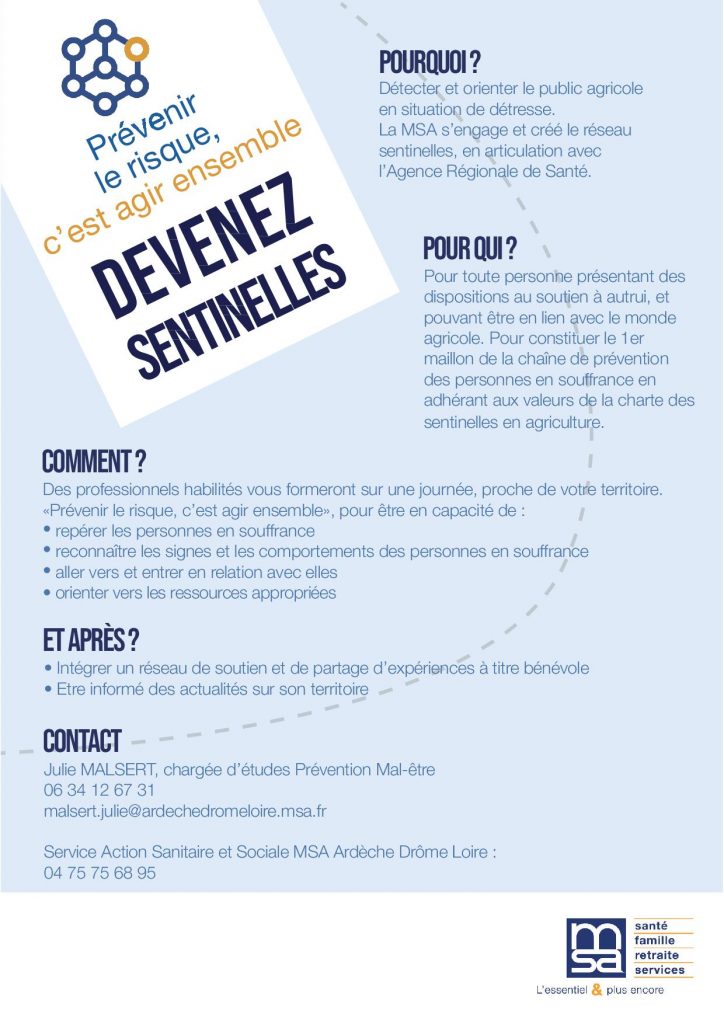 Prévenir
le risque,
c'est agir ensemble

DEVENEZ
SENTINELLES

POURQUOI ?
Détecter et orienter le public agricole en situation de détresse. La MSA s'engage et créé le réseau sentinelles, en articulation avec l'Agence Régionale de Santé.

POUR QUI ?
Pour toute personne présentant des dispositions au soutien à autrui, et pouvant être en lien avec le monde agricole. Pour constituer le 1er maillon de la chaîne de prévention des personnes en souffrance en adhérant aux valeurs de la charte des sentinelles en agriculture.

COMMENT ?
Des professionnels habilités vous formeront sur une journée, proche de votre territoire. «Prévenir le risque, c'est agir ensemble», pour être en capacité de :
• repérer les personnes en souffrance
• reconnaître les signes et les comportements des personnes en souffrance
• aller vers et entrer en relation avec elles
• orienter vers les ressources appropriées

ET APRÈS ?
• Intégrer un réseau de soutien et de partage d'expériences à titre bénévole
• Etre informé des actualités sur son territoire

CONTACT
Julie MALSERT, chargée d'études Prévention Mal-être
06 34 12 67 31
malsert.julie@ardechedromeloire.msa.fr

Service Action Sanitaire et Sociale MSA Ardèche Drôme Loire :
04 75 75 68 95

msa
santé
famille
retraite
services
L'essentiel & plus encore